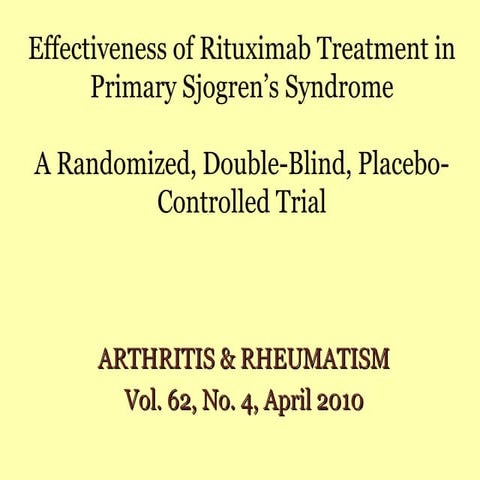 Effectiveness of Rituximab Treatment in Primary Sjogren's Syndrome

A Randomized, Double-Blind, Placebo-Controlled Trial

ARTHRITIS & RHEUMATISM
Vol. 62, No. 4, April 2010